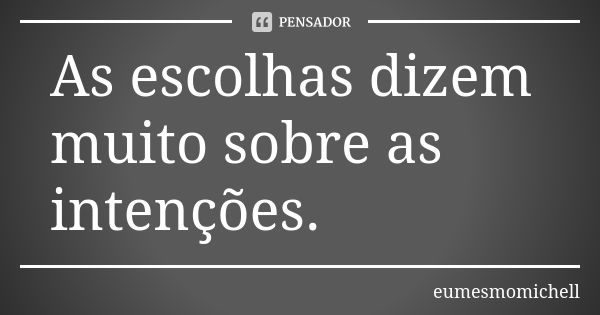 PENSADOR

As escolhas dizem muito sobre as intenções.

eumesmomichell